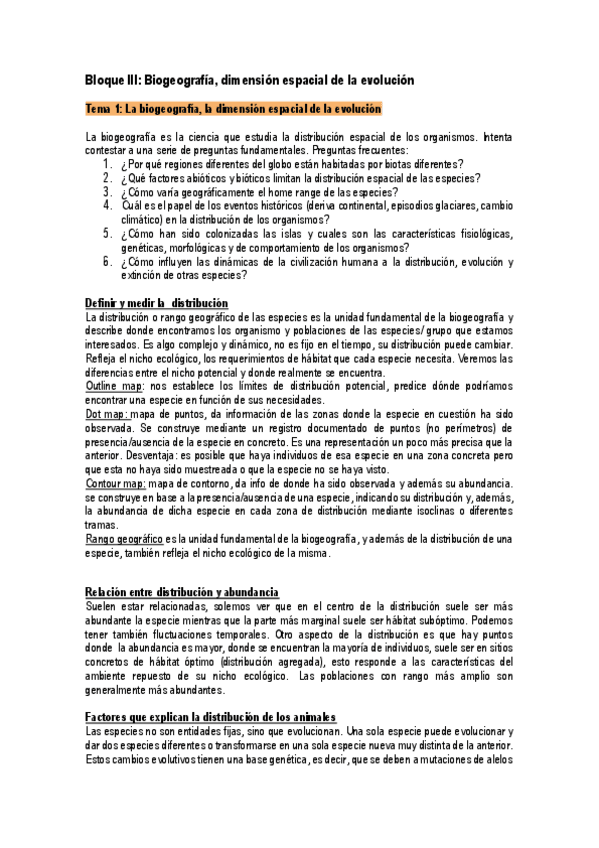 Bloque III: Biogeografía, dimensión espacial de la evolución

Tema 1: La biogeografía, la dimensión espacial de la evolución

La biogeografía es la ciencia que estudia la distribución espacial de los organismos. Intenta contestar a una serie de preguntas fundamentales. Preguntas frecuentes:
1. ¿Por qué regiones diferentes del globo están habitadas por biotas diferentes?
2. ¿Qué factores abióticos y bióticos limitan la distribución espacial de las especies?
3. ¿Cómo varía geográficamente el home range de las especies?
4. Cuál es el papel de los eventos históricos (deriva continental, episodios glaciares, cambio climático) en la distribución de los organismos?
5. ¿Cómo han sido colonizadas las islas y cuales son las características fisiológicas, genéticas, morfológicas y de comportamiento de los organismos?
6. ¿Cómo influyen las dinámicas de la civilización humana a la distribución, evolución y extinción de otras especies?

Definir y medir la distribución
La distribución o rango geográfico de las especies es la unidad fundamental de la biogeografía y describe donde encontramos los organismo y poblaciones de las especies/ grupo que estamos interesados. Es algo complejo y dinámico, no es fijo en el tiempo, su distribución puede cambiar. Refleja el nicho ecológico, los requerimientos de hábitat que cada especie necesita. Veremos las diferencias entre el nicho potencial y donde realmente se encuentra.
Outline map: nos establece los límites de distribución potencial, predice dónde podríamos encontrar una especie en función de sus necesidades.
Dot map: mapa de puntos, da información de las zonas donde la especie en cuestión ha sido observada. Se construye mediante un registro documentado de puntos (no perímetros) de presencia/ausencia de la especie en concreto. Es una representación un poco más precisa que la anterior. Desventaja: es posible que haya individuos de esa especie en una zona concreta pero que esta no haya sido muestreada o que la especie no se haya visto.
Contour map: mapa de contorno, da info de donde ha sido observada y además su abundancia. se construye en base a la presencia/ausencia de una especie, indicando su distribución y, además, la abundancia de dicha especie en cada zona de distribución mediante isoclinas o diferentes tramas.
Rango geográfico es la unidad fundamental de la biogeografía, y además de la distribución de una especie, también refleja el nicho ecológico de la misma.

Relación entre distribución y abundancia
Suelen estar relacionadas, solemos ver que en el centro de la distribución suele ser más abundante la especie mientras que la parte más marginal suele ser hábitat subóptimo. Podemos tener también fluctuaciones temporales. Otro aspecto de la distribución es que hay puntos donde la abundancia es mayor, donde se encuentran la mayoría de individuos, suele ser en sitios concretos de hábitat óptimo (distribución agregada), esto responde a las características del ambiente repuesto de su nicho ecológico. Las poblaciones con rango más amplio son generalmente más abundantes.

Factores que explican la distribución de los animales
Las especies no son entidades fijas, sino que evolucionan. Una sola especie puede evolucionar y dar dos especies diferentes o transformarse en una sola especie nueva muy distinta de la anterior. Estos cambios evolutivos tienen una base genética, es decir, que se deben a mutaciones de alelos